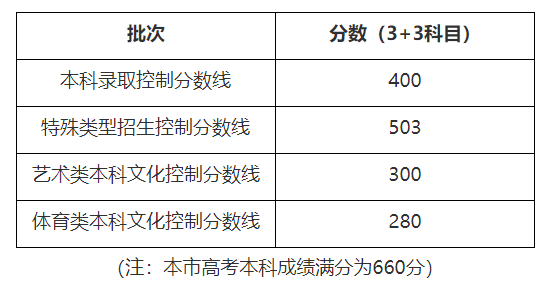 | 批次 | 分数（3+3科目） |
|---|---|
| 本科录取控制分数线 | 400 |
| 特殊类型招生控制分数线 | 503 |
| 艺术类本科文化控制分数线 | 300 |
| 体育类本科文化控制分数线 | 280 |

(注：本市高考本科成绩满分为660分)